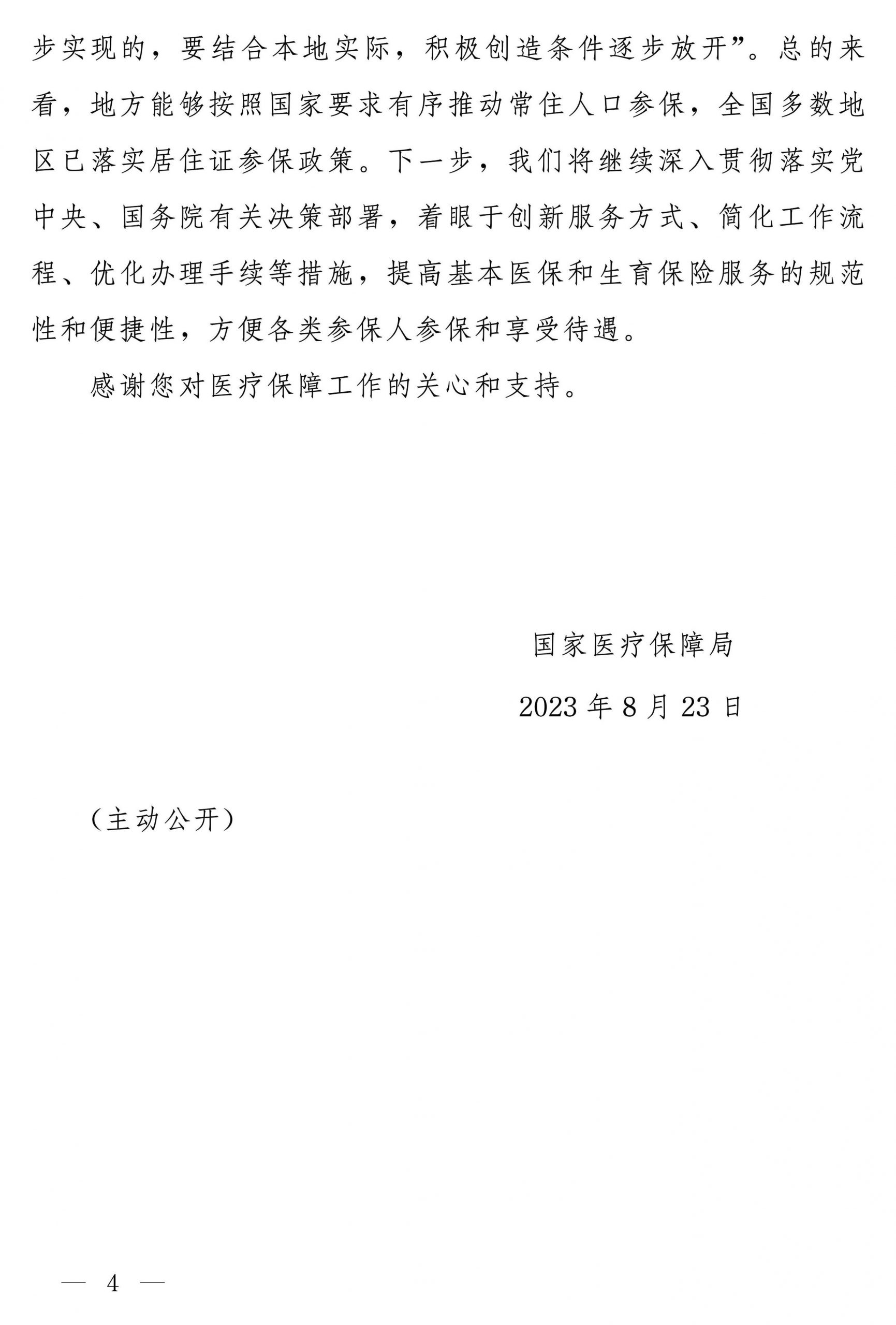 步实现的，要结合本地实际，积极创造条件逐步放开”。总的来看，地方能够按照国家要求有序推动常住人口参保，全国多数地区已落实居住证参保政策。下一步，我们将继续深入贯彻落实党中央、国务院有关决策部署，着眼于创新服务方式、简化工作流程、优化办理手续等措施，提高基本医保和生育保险服务的规范性和便捷性，方便各类参保人参保和享受待遇。

感谢您对医疗保障工作的关心和支持。

国家医疗保障局

2023 年 8 月 23 日

（主动公开）

— 4 —